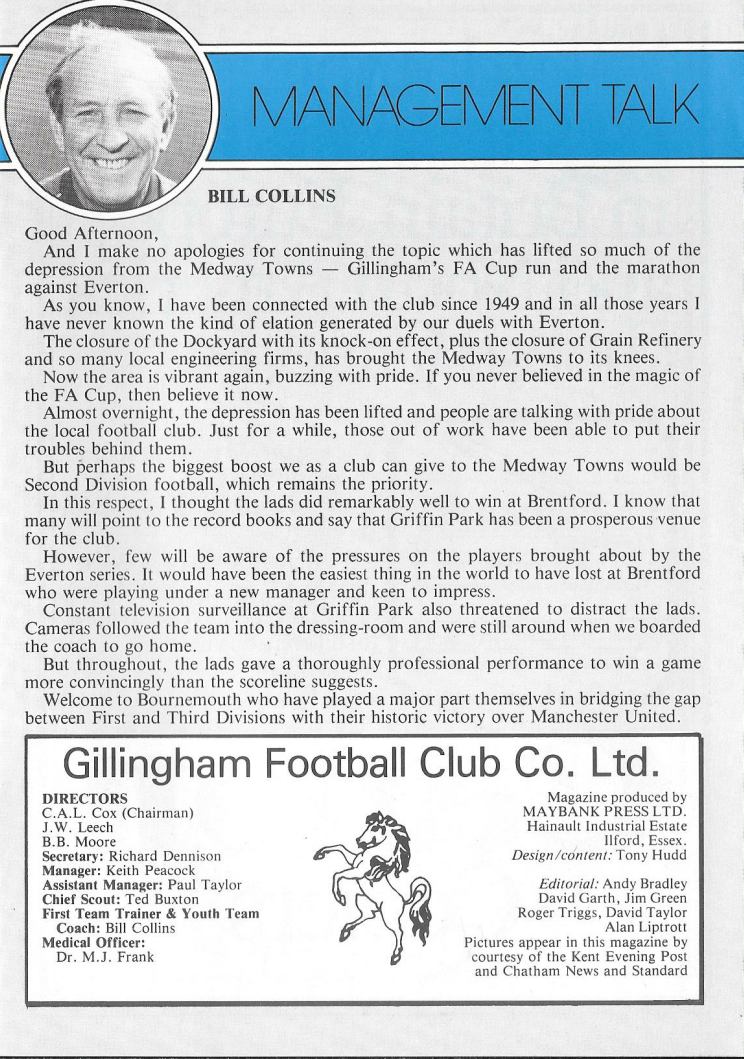 MANAGEMENT TALK

BILL COLLINS

Good Afternoon,

And I make no apologies for continuing the topic which has lifted so much of the depression from the Medway Towns — Gillingham's FA Cup run and the marathon against Everton.

As you know, I have been connected with the club since 1949 and in all those years I have never known the kind of elation generated by our duels with Everton.

The closure of the Dockyard with its knock-on effect, plus the closure of Grain Refinery and so many local engineering firms, has brought the Medway Towns to its knees.

Now the area is vibrant again, buzzing with pride. If you never believed in the magic of the FA Cup, then believe it now.

Almost overnight, the depression has been lifted and people are talking with pride about the local football club. Just for a while, those out of work have been able to put their troubles behind them.

But perhaps the biggest boost we as a club can give to the Medway Towns would be Second Division football, which remains the priority.

In this respect, I thought the lads did remarkably well to win at Brentford. I know that many will point to the record books and say that Griffin Park has been a prosperous venue for the club.

However, few will be aware of the pressures on the players brought about by the Everton series. It would have been the easiest thing in the world to have lost at Brentford who were playing under a new manager and keen to impress.

Constant television surveillance at Griffin Park also threatened to distract the lads. Cameras followed the team into the dressing-room and were still around when we boarded the coach to go home.

But throughout, the lads gave a thoroughly professional performance to win a game more convincingly than the scoreline suggests.

Welcome to Bournemouth who have played a major part themselves in bridging the gap between First and Third Divisions with their historic victory over Manchester United.

Gillingham Football Club Co. Ltd.

DIRECTORS
C.A.L. Cox (Chairman)
J.W. Leech
B.B. Moore
Secretary: Richard Dennison
Manager: Keith Peacock
Assistant Manager: Paul Taylor
Chief Scout: Ted Buxton
First Team Trainer & Youth Team Coach: Bill Collins
Medical Officer:
Dr. M.J. Frank

Magazine produced by
MAYBANK PRESS LTD.
Hainault Industrial Estate
Ilford, Essex.
Design/content: Tony Hudd

Editorial: Andy Bradley
David Garth, Jim Green
Roger Triggs, David Taylor
Alan Liptrott
Pictures appear in this magazine by courtesy of the Kent Evening Post and Chatham News and Standard